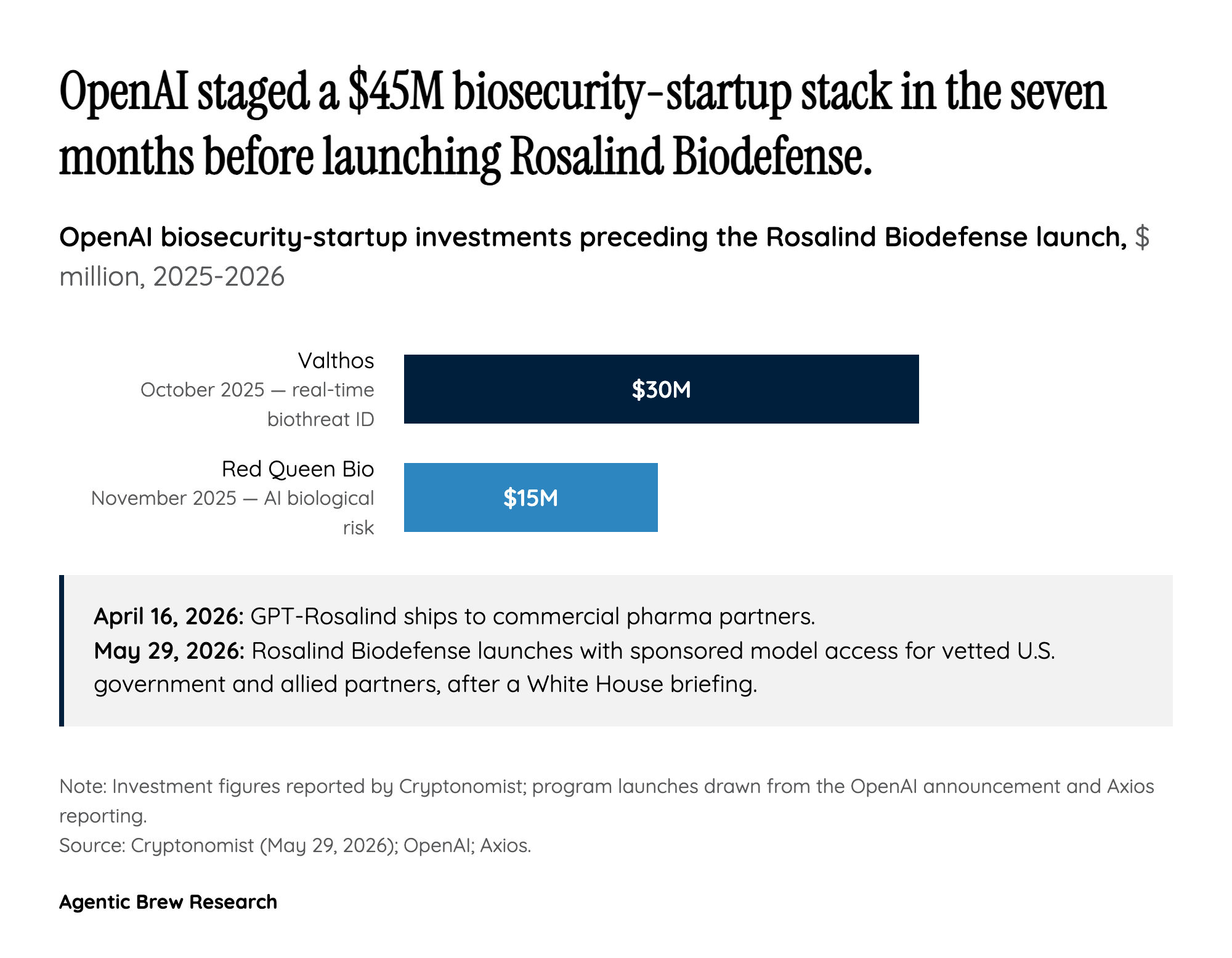 OpenAI staged a \$45M biosecurity-startup stack in the seven months before launching Rosalind Biodefense.

OpenAI biosecurity-startup investments preceding the Rosalind Biodefense launch, \$ million, 2025-2026

Valthos
October 2025 — real-time biothreat ID

\$30M

Red Queen Bio
November 2025 — AI biological risk

\$15M

April 16, 2026: GPT-Rosalind ships to commercial pharma partners.
May 29, 2026: Rosalind Biodefense launches with sponsored model access for vetted U.S. government and allied partners, after a White House briefing.

Note: Investment figures reported by Cryptonomist; program launches drawn from the OpenAI announcement and Axios reporting.
Source: Cryptonomist (May 29, 2026); OpenAI; Axios.

Agentic Brew Research